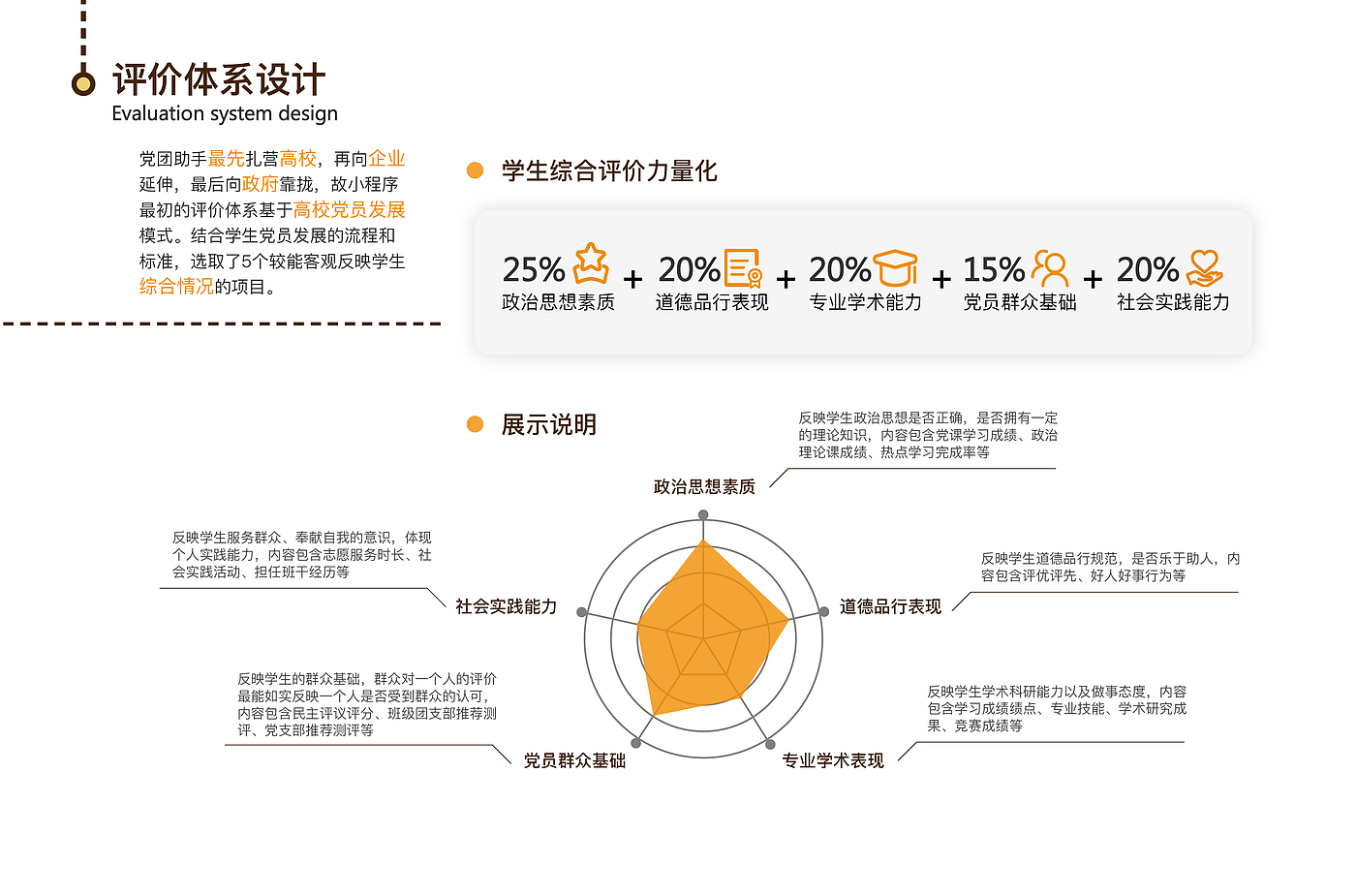 评价体系设计
Evaluation system design

党团助手最先扎营高校，再向企业延伸，最后向政府靠拢，故小程序最初的评价体系基于高校党员发展模式。结合学生党员发展的流程和标准，选取了5个较能客观反映学生综合情况的项目。

学生综合评价力量化

25% 政治思想素质 + 20% 道德品行表现 + 20% 专业学术能力 + 15% 党员群众基础 + 20% 社会实践能力

展示说明

反映学生政治思想是否正确，是否拥有一定的理论知识，内容包含党课学习成绩、政治理论课成绩、热点学习完成率等

政治思想素质

反映学生服务群众、奉献自我的意识，体现个人实践能力，内容包含志愿服务时长、社会实践活动、担任班干经历等

社会实践能力

反映学生道德品行规范，是否乐于助人，内容包含评优评先、好人好事行为等

道德品行表现

反映学生的群众基础，群众对一个人的评价最能如实反映一个人是否受到群众的认可，内容包含民主评议评分、班级团支部推荐测评、党支部推荐测评等

党员群众基础

反映学生学术科研能力以及做事态度，内容包含学习成绩绩点、专业技能、学术研究成果、竞赛成绩等

专业学术表现